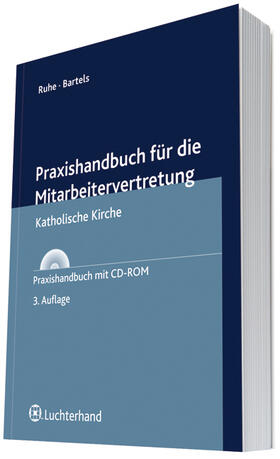 Ruhe · Bartels

Praxishandbuch für die Mitarbeitervertretung

Katholische Kirche

Praxishandbuch mit CD-ROM

3. Auflage

Luchterhand